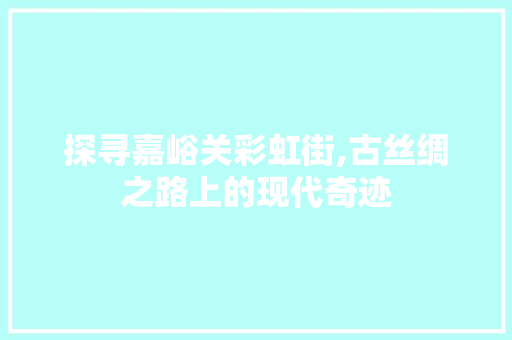 探寻嘉峪关彩虹街,古丝绸之路上的现代奇迹